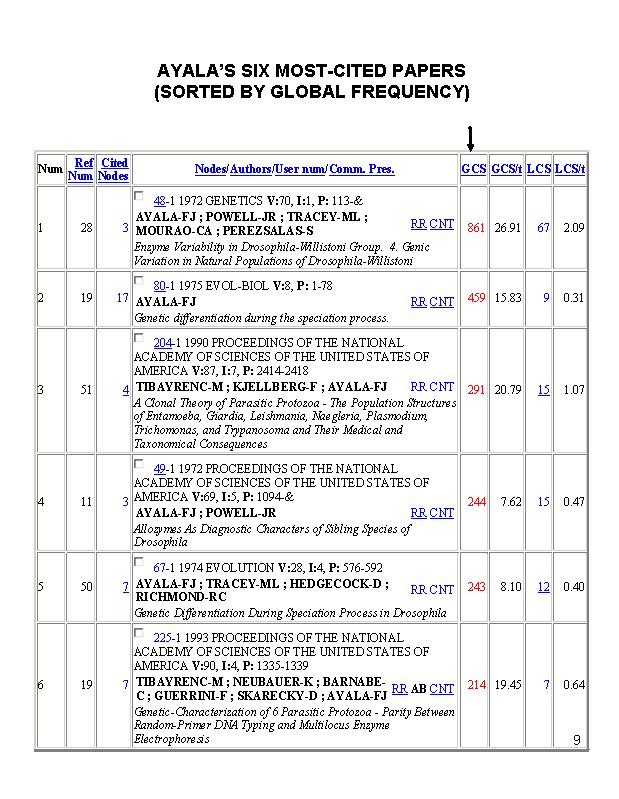 AYALA'S SIX MOST-CITED PAPERS
(SORTED BY GLOBAL FREQUENCY)

| Num | Ref Num | Cited Nodes | Nodes/Authors/User num/Comm. Pres. | GCS | GCS/t | LCS | LCS/t |
|---|---|---|---|---|---|---|---|
| 1 | 28 | 3 | 48-1 1972 GENETICS V:70, I:1, P: 113-& AYALA-FJ ; POWELL-JR ; TRACEY-ML ; MOURAO-CA ; PEREZSALAS-S RR CNT Enzyme Variability in Drosophila-Willistoni Group. 4. Genic Variation in Natural Populations of Drosophila-Willistoni | 861 | 26.91 | 67 | 2.09 |
| 2 | 19 | 17 | 80-1 1975 EVOL-BIOL V:8, P: 1-78 AYALA-FJ RR CNT Genetic differentiation during the speciation process. | 459 | 15.83 | 9 | 0.31 |
| 3 | 51 | 4 | 204-1 1990 PROCEEDINGS OF THE NATIONAL ACADEMY OF SCIENCES OF THE UNITED STATES OF AMERICA V:87, I:7, P: 2414-2418 TIBAYRENC-M ; KJELLBERG-F ; AYALA-FJ RR CNT A Clonal Theory of Parasitic Protozoa - The Population Structures of Entamoeba, Giardia, Leishmania, Naegleria, Plasmodium, Trichomonas, and Trypanosoma and Their Medical and Taxonomical Consequences | 291 | 20.79 | 15 | 1.07 |
| 4 | 11 | 3 | 49-1 1972 PROCEEDINGS OF THE NATIONAL ACADEMY OF SCIENCES OF THE UNITED STATES OF AMERICA V:69, I:5, P: 1094-& AYALA-FJ ; POWELL-JR RR CNT Allozymes As Diagnostic Characters of Sibling Species of Drosophila | 244 | 7.62 | 15 | 0.47 |
| 5 | 50 | 7 | 67-1 1974 EVOLUTION V:28, I:4, P: 576-592 AYALA-FJ ; TRACEY-ML ; HEDGECOCK-D ; RICHMOND-RC RR CNT Genetic Differentiation During Speciation Process in Drosophila | 243 | 8.10 | 12 | 0.40 |
| 6 | 19 | 7 | 225-1 1993 PROCEEDINGS OF THE NATIONAL ACADEMY OF SCIENCES OF THE UNITED STATES OF AMERICA V:90, I:4, P: 1335-1339 TIBAYRENC-M ; NEUBAUER-K ; BARNABE-C ; GUERRINI-F ; SKARECKY-D ; AYALA-FJ RR AB CNT Genetic-Characterization of 6 Parasitic Protozoa - Parity Between Random-Primer DNA Typing and Multilocus Enzyme Electrophoresis | 214 | 19.45 | 7 | 0.64 |

9